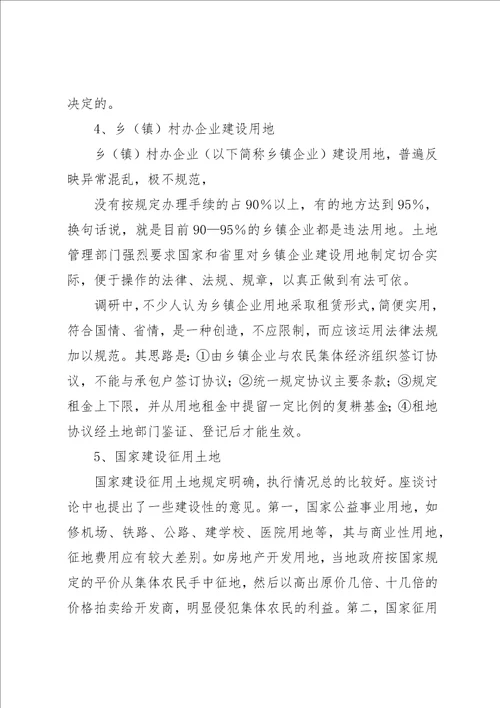 决定的。

4、乡（镇）村办企业建设用地

乡（镇）村办企业（以下简称乡镇企业）建设用地，普遍反映异常混乱，极不规范，

没有按规定办理手续的占90%以上，有的地方达到95%，换句话说，就是目前90—95%的乡镇企业都是违法用地。土地管理部门强烈要求国家和省里对乡镇企业建设用地制定切合实际，便于操作的法律、法规、规章，以真正做到有法可依。

调研中，不少人认为乡镇企业用地采取租赁形式，简便实用，符合国情、省情，是一种创造，不应限制，而应该运用法律法规加以规范。其思路是：①由乡镇企业与农民集体经济组织签订协议，不能与承包户签订协议；②统一规定协议主要条款；③规定租金上下限，并从用地租金中提留一定比例的复耕基金；④租地协议经土地部门鉴证、登记后才能生效。

5、国家建设征用土地

国家建设征用土地规定明确，执行情况总的比较好。座谈讨论中也提出了一些建设性的意见。第一，国家公益事业用地，如修机场、铁路、公路、建学校、医院用地等，其与商业性用地，征地费用应有较大差别。如房地产开发用地，当地政府按国家规定的平价从集体农民手中征地，然后以高出原价几倍、十几倍的价格拍卖给开发商，明显侵犯集体农民的利益。第二，国家征用